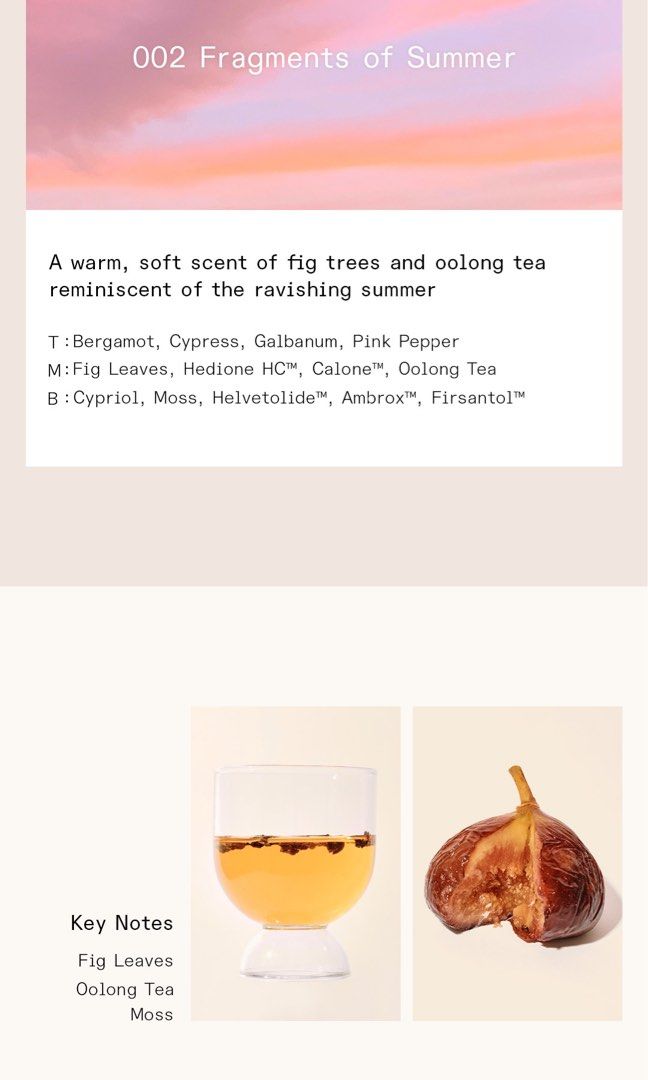 002 Fragments of Summer

A warm, soft scent of fig trees and oolong tea reminiscent of the ravishing summer

T : Bergamot, Cypress, Galbanum, Pink Pepper
M : Fig Leaves, Hedione HC™, Calone™, Oolong Tea
B : Cypriol, Moss, Helvetolide™, Ambrox™, Firsantol™

Key Notes
Fig Leaves
Oolong Tea
Moss